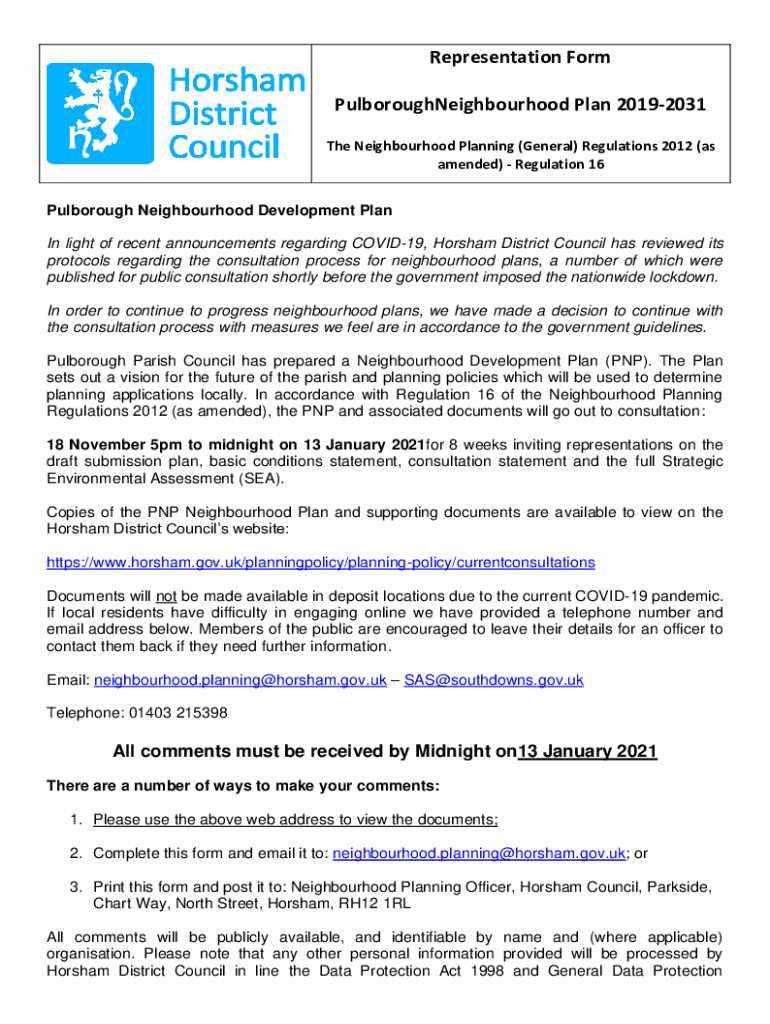 Horsham District Council

Representation Form

PulboroughNeighbourhood Plan 2019-2031

The Neighbourhood Planning (General) Regulations 2012 (as amended) - Regulation 16

Pulborough Neighbourhood Development Plan

In light of recent announcements regarding COVID-19, Horsham District Council has reviewed its protocols regarding the consultation process for neighbourhood plans, a number of which were published for public consultation shortly before the government imposed the nationwide lockdown.

In order to continue to progress neighbourhood plans, we have made a decision to continue with the consultation process with measures we feel are in accordance to the government guidelines.

Pulborough Parish Council has prepared a Neighbourhood Development Plan (PNP). The Plan sets out a vision for the future of the parish and planning policies which will be used to determine planning applications locally. In accordance with Regulation 16 of the Neighbourhood Planning Regulations 2012 (as amended), the PNP and associated documents will go out to consultation:

18 November 5pm to midnight on 13 January 2021for 8 weeks inviting representations on the draft submission plan, basic conditions statement, consultation statement and the full Strategic Environmental Assessment (SEA).

Copies of the PNP Neighbourhood Plan and supporting documents are available to view on the Horsham District Council's website:

https://www.horsham.gov.uk/planningpolicy/planning-policy/currentconsultations

Documents will not be made available in deposit locations due to the current COVID-19 pandemic. If local residents have difficulty in engaging online we have provided a telephone number and email address below. Members of the public are encouraged to leave their details for an officer to contact them back if they need further information.

Email: neighbourhood.planning@horsham.gov.uk – SAS@southdowns.gov.uk

Telephone: 01403 215398

All comments must be received by Midnight on13 January 2021

There are a number of ways to make your comments:

1. Please use the above web address to view the documents;

2. Complete this form and email it to: neighbourhood.planning@horsham.gov.uk; or

3. Print this form and post it to: Neighbourhood Planning Officer, Horsham Council, Parkside, Chart Way, North Street, Horsham, RH12 1RL

All comments will be publicly available, and identifiable by name and (where applicable) organisation. Please note that any other personal information provided will be processed by Horsham District Council in line the Data Protection Act 1998 and General Data Protection